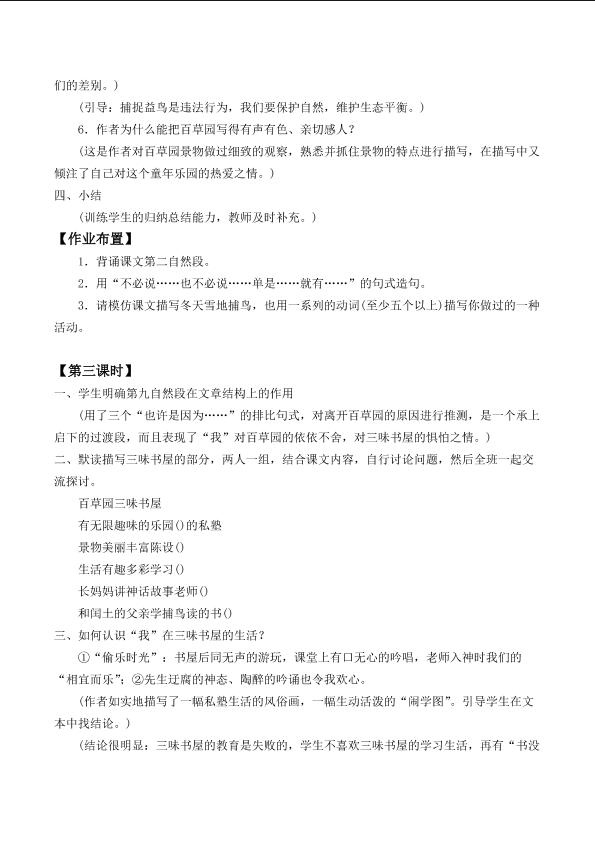 们的差别。）

（引导：捕捉益鸟是违法行为，我们要保护自然，维护生态平衡。）

6．作者为什么能把百草园写得有声有色、亲切感人？

（这是作者对百草园景物做过细致的观察，熟悉并抓住景物的特点进行描写，在描写中又倾注了自己对这个童年乐园的热爱之情。）

四、小结

（训练学生的归纳总结能力，教师及时补充。）

【作业布置】

1．背诵课文第二自然段。

2．用“不必说……也不必说……单是……就有……”的句式造句。

3．请模仿课文描写冬天雪地捕鸟，也用一系列的动词(至少五个以上)描写你做过的一种活动。

【第三课时】

一、学生明确第九自然段在文章结构上的作用

（用了三个“也许是因为……”的排比句式，对离开百草园的原因进行推测，是一个承上启下的过渡段，而且表现了“我”对百草园的依依不舍，对三味书屋的惧怕之情。）

二、默读描写三味书屋的部分，两人一组，结合课文内容，自行讨论问题，然后全班一起交流探讨。

百草园三味书屋

有无限趣味的乐园()的私塾

景物美丽丰富陈设()

生活有趣多彩学习()

长妈妈讲神话故事老师()

和闰土的父亲学捕鸟读的书()

三、如何认识“我”在三味书屋的生活？

①“偷乐时光”：书屋后园无声的游玩，课堂上有口无心的吟唱，老师入神时我们的“相宜而乐”；②先生迂腐的神态、陶醉的吟诵也令我欢心。

（作者如实地描写了一幅私塾生活的风俗画，一幅生动活泼的“闹学图”。引导学生在文本中找结论。）

（结论很明显：三味书屋的教育是失败的，学生不喜欢三味书屋的学习生活，再有“书没